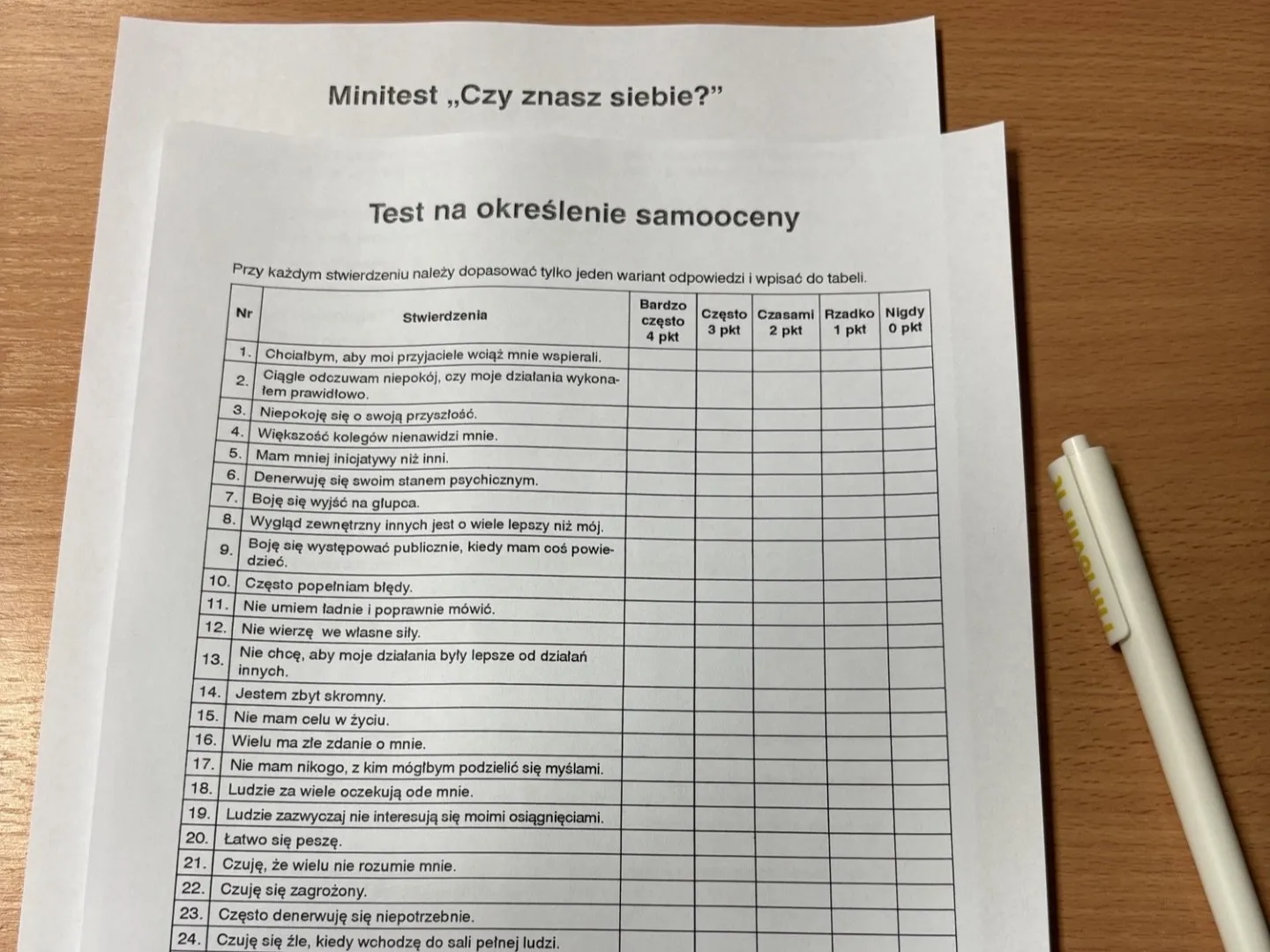 Minitest „Czy znasz siebie?”

Test na określenie samooceny

Przy każdym stwierdzeniu należy dopasować tylko jeden wariant odpowiedzi i wpisać do tabeli.

| Nr | Stwierdzenia | Bardzo często 4 pkt | Często 3 pkt | Czasami 2 pkt | Rzadko 1 pkt | Nigdy 0 pkt |
|---|---|---|---|---|---|---|
| 1. | Chciałbym, aby moi przyjaciele wciąż mnie wspierali. | | | | | |
| 2. | Ciągle odczuwam niepokój, czy moje działania wykonałem prawidłowo. | | | | | |
| 3. | Niepokoję się o swoją przyszłość. | | | | | |
| 4. | Większość kolegów nienawidzi mnie. | | | | | |
| 5. | Mam mniej inicjatywy niż inni. | | | | | |
| 6. | Denerwuję się swoim stanem psychicznym. | | | | | |
| 7. | Boję się wyjść na głupca. | | | | | |
| 8. | Wygląd zewnętrzny innych jest o wiele lepszy niż mój. | | | | | |
| 9. | Boję się występować publicznie, kiedy mam coś powiedzieć. | | | | | |
| 10. | Często popełniam błędy. | | | | | |
| 11. | Nie umiem ładnie i poprawnie mówić. | | | | | |
| 12. | Nie wierzę we własne siły. | | | | | |
| 13. | Nie chcę, aby moje działania były lepsze od działań innych. | | | | | |
| 14. | Jestem zbyt skromny. | | | | | |
| 15. | Nie mam celu w życiu. | | | | | |
| 16. | Wielu ma złe zdanie o mnie. | | | | | |
| 17. | Nie mam nikogo, z kim mógłbym podzielić się myślami. | | | | | |
| 18. | Ludzie za wiele oczekują ode mnie. | | | | | |
| 19. | Ludzie zazwyczaj nie interesują się moimi osiągnięciami. | | | | | |
| 20. | Łatwo się peszę. | | | | | |
| 21. | Czuję, że wielu nie rozumie mnie. | | | | | |
| 22. | Czuję się zagrożony. | | | | | |
| 23. | Często denerwuję się niepotrzebnie. | | | | | |
| 24. | Czuję się źle, kiedy wchodzę do sali pełnej ludzi. | | | | | |